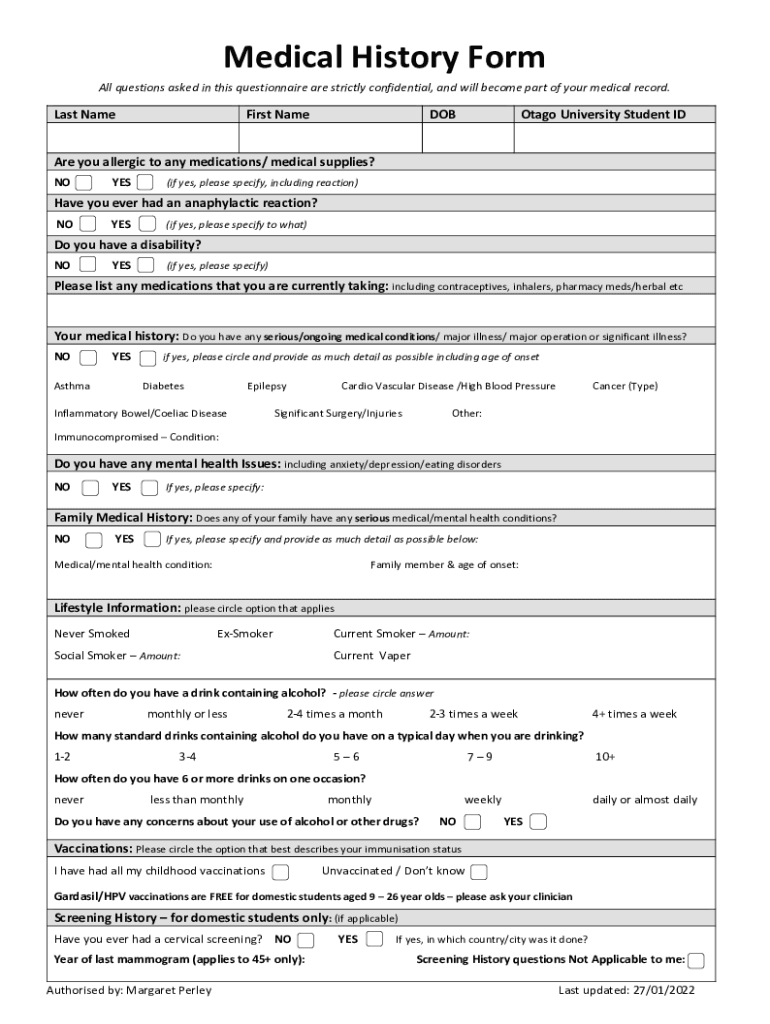 Medical History Form

All questions asked in this questionnaire are strictly confidential, and will become part of your medical record.

| Last Name | First Name | DOB | Otago University Student ID |
|---|---|---|---|
| | | | |

Are you allergic to any medications/ medical supplies?

NO YES (if yes, please specify, including reaction)

Have you ever had an anaphylactic reaction?

NO YES (if yes, please specify to what)

Do you have a disability?

NO YES (if yes, please specify)

Please list any medications that you are currently taking: including contraceptives, inhalers, pharmacy meds/herbal etc

Your medical history: Do you have any serious/ongoing medical conditions/ major illness/ major operation or significant illness?

NO YES if yes, please circle and provide as much detail as possible including age of onset

Asthma Diabetes Epilepsy Cardio Vascular Disease /High Blood Pressure Cancer (Type)

Inflammatory Bowel/Coeliac Disease Significant Surgery/Injuries Other:

Immunocompromised – Condition:

Do you have any mental health Issues: including anxiety/depression/eating disorders

NO YES If yes, please specify:

Family Medical History: Does any of your family have any serious medical/mental health conditions?

NO YES If yes, please specify and provide as much detail as possible below:

Medical/mental health condition: Family member & age of onset:

Lifestyle Information: please circle option that applies

Never Smoked Ex-Smoker Current Smoker – Amount:

Social Smoker – Amount: Current Vaper

How often do you have a drink containing alcohol? - please circle answer

never monthly or less 2-4 times a month 2-3 times a week 4+ times a week

How many standard drinks containing alcohol do you have on a typical day when you are drinking?

1-2 3-4 5 – 6 7 – 9 10+

How often do you have 6 or more drinks on one occasion?

never less than monthly monthly weekly daily or almost daily

Do you have any concerns about your use of alcohol or other drugs? NO YES

Vaccinations: Please circle the option that best describes your immunisation status

I have had all my childhood vaccinations Unvaccinated / Don't know

Gardasil/HPV vaccinations are FREE for domestic students aged 9 – 26 year olds – please ask your clinician

Screening History – for domestic students only: (if applicable)

Have you ever had a cervical screening? NO YES If yes, in which country/city was it done?

Year of last mammogram (applies to 45+ only): Screening History questions Not Applicable to me:

Authorised by: Margaret Perley Last updated: 27/01/2022